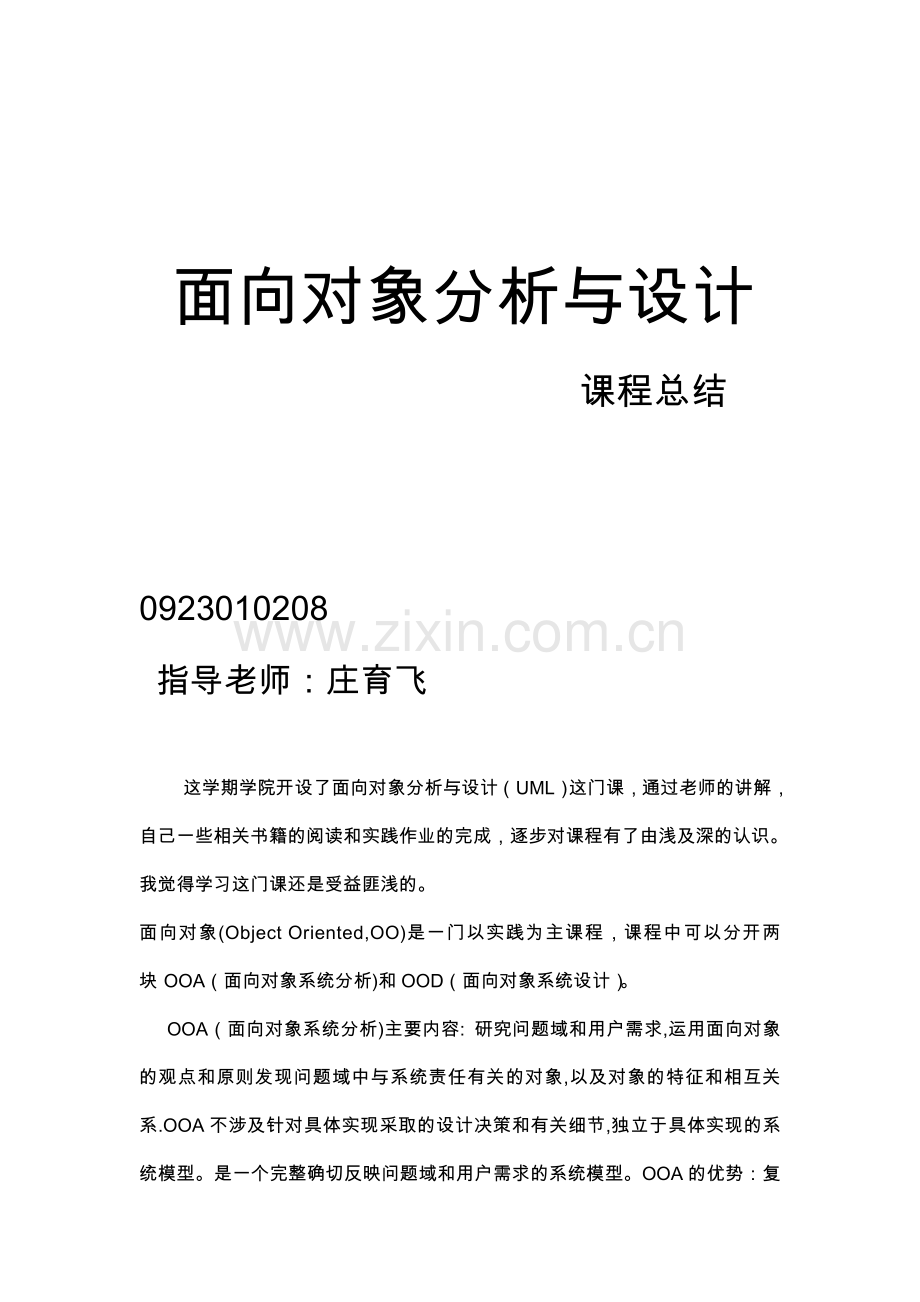 面向对象分析与设计

课程总结

0923010208

www.zixin.com.cn

指导老师：庄育飞

这学期学院开设了面向对象分析与设计（UML）这门课，通过老师的讲解，自己一些相关书籍的阅读和实践作业的完成，逐步对课程有了由浅及深的认识。我觉得学习这门课还是受益匪浅的。

面向对象(Object Oriented,OO)是一门以实践为主课程，课程中可以分开两块 OOA（面向对象系统分析)和 OOD（面向对象系统设计）。

OOA（面向对象系统分析)主要内容: 研究问题域和用户需求,运用面向对象的观点和原则发现问题域中与系统责任有关的对象,以及对象的特征和相互关系.OOA 不涉及针对具体实现采取的设计决策和有关细节,独立于具体实现的系统模型。是一个完整确切反映问题域和用户需求的系统模型。OOA 的优势：复